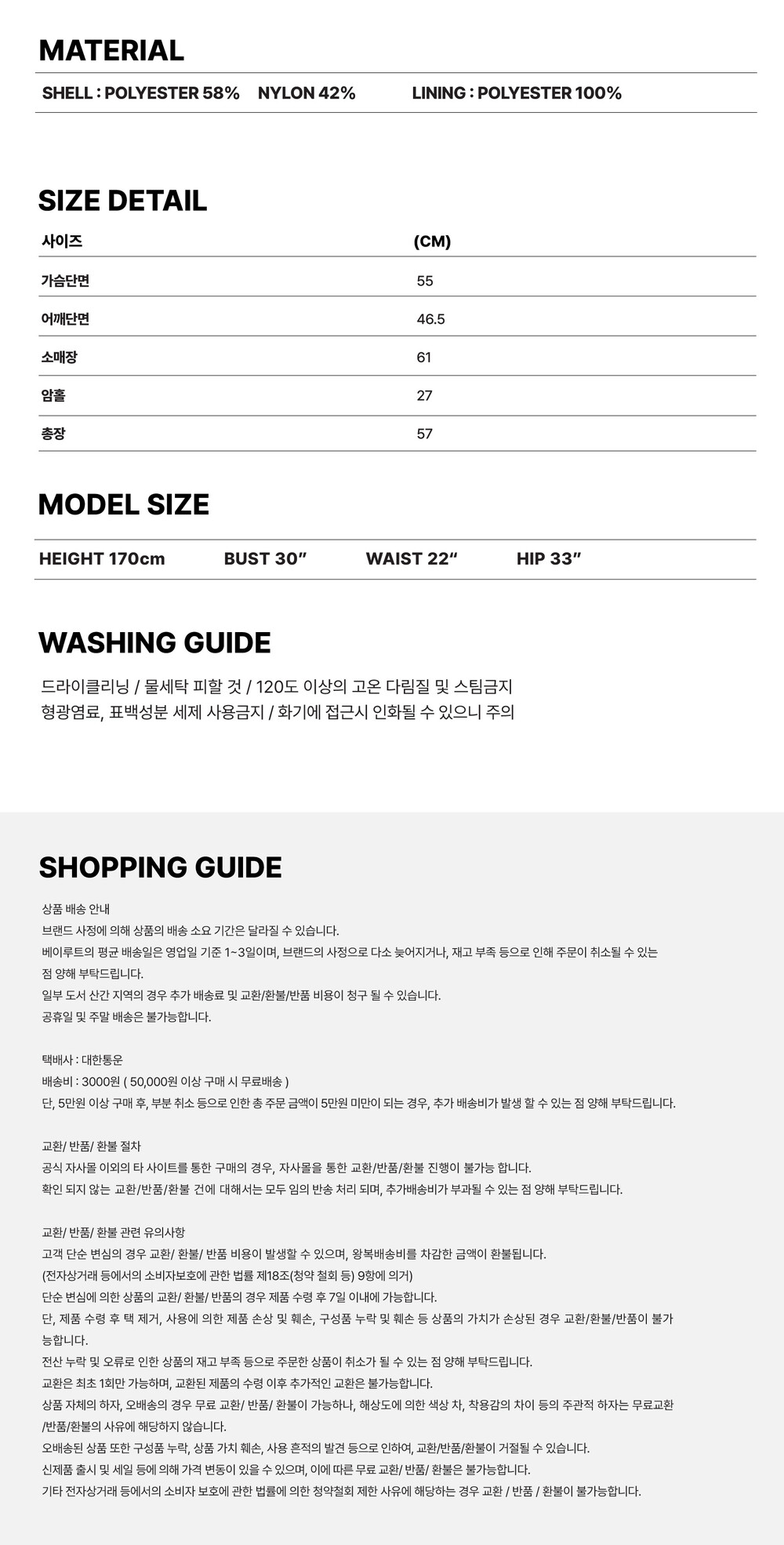 MATERIAL

SHELL : POLYESTER 58%   NYLON 42%   LINING : POLYESTER 100%

SIZE DETAIL

| 사이즈 | (CM) |
|---|---|
| 가슴단면 | 55 |
| 어깨단면 | 46.5 |
| 소매장 | 61 |
| 암홀 | 27 |
| 총장 | 57 |

MODEL SIZE

HEIGHT 170cm   BUST 30"   WAIST 22"   HIP 33"

WASHING GUIDE

드라이클리닝 / 물세탁 피할 것 / 120도 이상의 고온 다림질 및 스팀금지
형광염료, 표백성분 세제 사용금지 / 화기에 접근시 인화될 수 있으니 주의

SHOPPING GUIDE

상품 배송 안내
브랜드 사정에 의해 상품의 배송 소요 기간은 달라질 수 있습니다.
베이루트의 평균 배송일은 영업일 기준 1~3일이며, 브랜드의 사정으로 다소 늦어지거나, 재고 부족 등으로 인해 주문이 취소될 수 있는 점 양해 부탁드립니다.
일부 도서 산간 지역의 경우 추가 배송료 및 교환/환불/반품 비용이 청구 될 수 있습니다.
공휴일 및 주말 배송은 불가능합니다.

택배사 : 대한통운
배송비 : 3000원 ( 50,000원 이상 구매 시 무료배송 )
단, 5만원 이상 구매 후, 부분 취소 등으로 인한 총 주문 금액이 5만원 미만이 되는 경우, 추가 배송비가 발생 할 수 있는 점 양해 부탁드립니다.

교환/ 반품/ 환불 절차
공식 자사몰 이외의 타 사이트를 통한 구매의 경우, 자사몰을 통한 교환/반품/환불 진행이 불가능 합니다.
확인 되지 않는 교환/반품/환불 건에 대해서는 모두 임의 반송 처리 되며, 추가배송비가 부과될 수 있는 점 양해 부탁드립니다.

교환/ 반품/ 환불 관련 유의사항
고객 단순 변심의 경우 교환/ 환불/ 반품 비용이 발생할 수 있으며, 왕복배송비를 차감한 금액이 환불됩니다.
(전자상거래 등에서의 소비자보호에 관한 법률 제18조(청약 철회 등) 9항에 의거)
단순 변심에 의한 상품의 교환/ 환불/ 반품의 경우 제품 수령 후 7일 이내에 가능합니다.
단, 제품 수령 후 택 제거, 사용에 의한 제품 손상 및 훼손, 구성품 누락 및 훼손 등 상품의 가치가 손상된 경우 교환/환불/반품이 불가능합니다.
전산 누락 및 오류로 인한 상품의 재고 부족 등으로 주문한 상품이 취소가 될 수 있는 점 양해 부탁드립니다.
교환은 최초 1회만 가능하며, 교환된 제품의 수령 이후 추가적인 교환은 불가능합니다.
상품 자체의 하자, 오배송의 경우 무료 교환/ 반품/ 환불이 가능하나, 해상도에 의한 색상 차, 착용감의 차이 등의 주관적 하자는 무료교환/반품/환불의 사유에 해당하지 않습니다.
오배송된 상품 또한 구성품 누락, 상품 가치 훼손, 사용 흔적의 발견 등으로 인하여, 교환/반품/환불이 거절될 수 있습니다.
신제품 출시 및 세일 등에 의해 가격 변동이 있을 수 있으며, 이에 따른 무료 교환/ 반품/ 환불은 불가능합니다.
기타 전자상거래 등에서의 소비자 보호에 관한 법률에 의한 청약철회 제한 사유에 해당하는 경우 교환 / 반품 / 환불이 불가능합니다.